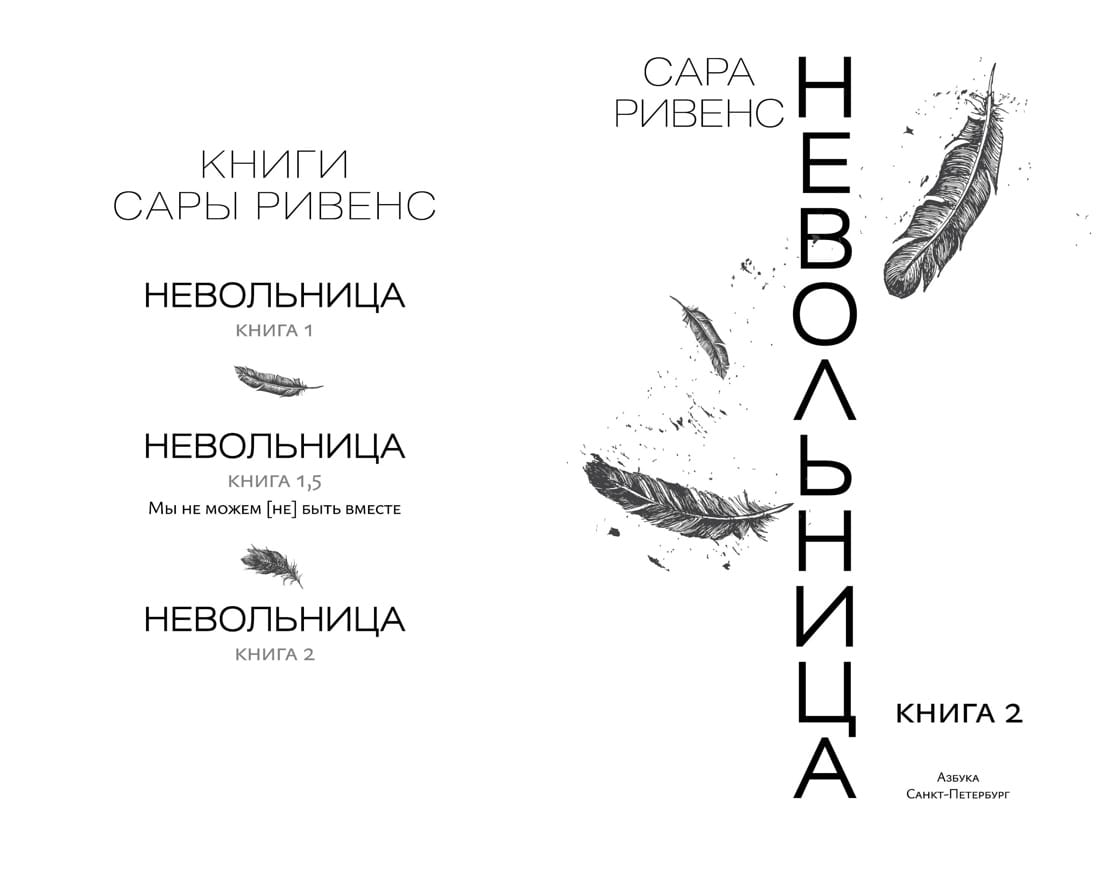 КНИГИ
САРЫ РИВЕНС

НЕВОЛЬНИЦА
КНИГА 1

НЕВОЛЬНИЦА
КНИГА 1,5
Мы не можем [не] быть вместе

НЕВОЛЬНИЦА
КНИГА 2

САРА
РИВЕНС

НЕВОЛЬНИЦА

КНИГА 2

Азбука
Санкт-Петербург